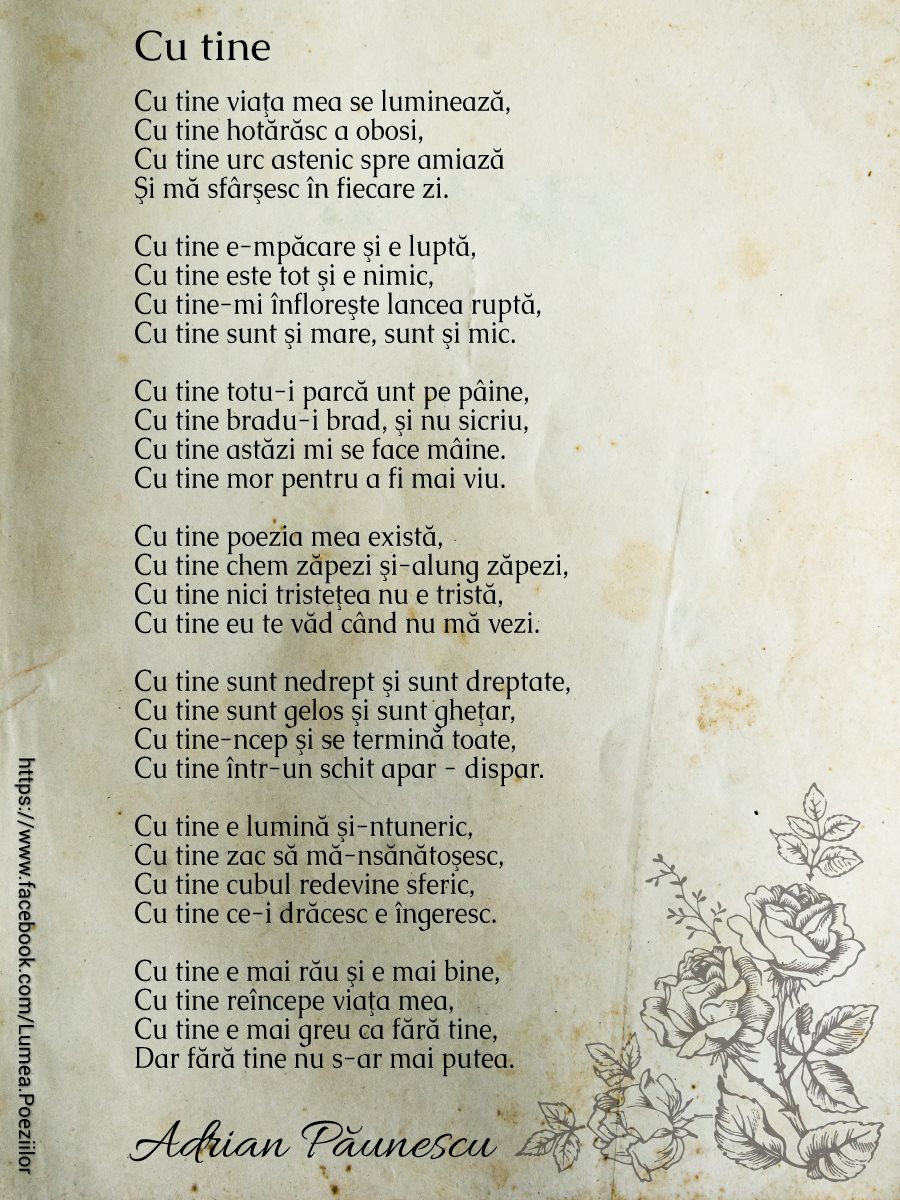 Cu tine

Cu tine viața mea se luminează,
Cu tine hotărăsc a obosi,
Cu tine urc astenic spre amiază
Și mă sfârșesc în fiecare zi.

Cu tine e-mpăcare și e luptă,
Cu tine este tot și e nimic,
Cu tine-mi înflorește lancea ruptă,
Cu tine sunt și mare, sunt și mic.

Cu tine totu-i parcă unt pe pâine,
Cu tine bradu-i brad, și nu sicriu,
Cu tine astăzi mi se face mâine.
Cu tine mor pentru a fi mai viu.

Cu tine poezia mea există,
Cu tine chem zăpezi și-alung zăpezi,
Cu tine nici tristețea nu e tristă,
Cu tine eu te văd când nu mă vezi.

Cu tine sunt nedrept și sunt dreptate,
Cu tine sunt gelos și sunt ghețar,
Cu tine-ncep și se termină toate,
Cu tine într-un schit apar - dispar.

Cu tine e lumină și-ntuneric,
Cu tine zac să mă-nsănătoșesc,
Cu tine cubul redevine sferic,
Cu tine ce-i drăcesc e îngeresc.

Cu tine e mai rău și e mai bine,
Cu tine reîncepe viața mea,
Cu tine e mai greu ca fără tine,
Dar fără tine nu s-ar mai putea.

Adrian Păunescu

https://www.facebook.com/Lumea.Poeziilor